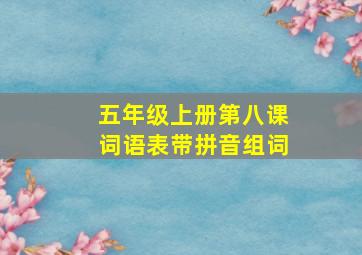 五年级上册第八课
词语表带拼音组词